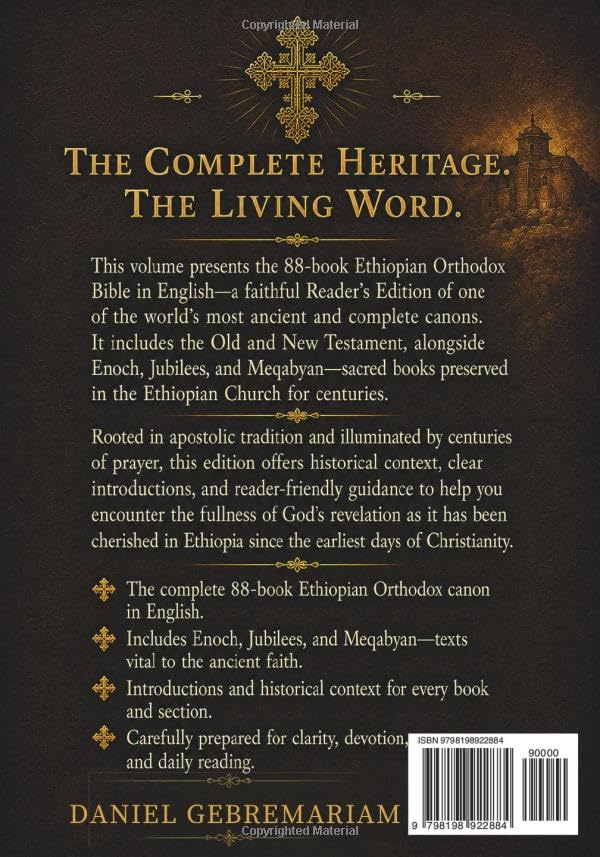 Copyrighted Material

THE COMPLETE HERITAGE. THE LIVING WORD.

This volume presents the 88-book Ethiopian Orthodox Bible in English—a faithful Reader's Edition of one of the world's most ancient and complete canons. It includes the Old and New Testament, alongside Enoch, Jubilees, and Meqabyan—sacred books preserved in the Ethiopian Church for centuries.

Rooted in apostolic tradition and illuminated by centuries of prayer, this edition offers historical context, clear introductions, and reader-friendly guidance to help you encounter the fullness of God's revelation as it has been cherished in Ethiopia since the earliest days of Christianity.

The complete 88-book Ethiopian Orthodox canon in English.

Includes Enoch, Jubilees, and Meqabyan—texts vital to the ancient faith.

Introductions and historical context for every book and section.

Carefully prepared for clarity, devotion, and daily reading.

ISBN 9798198922884

90000

9 798198 922884

DANIEL GEBREMARIAM

Copyrighted Material